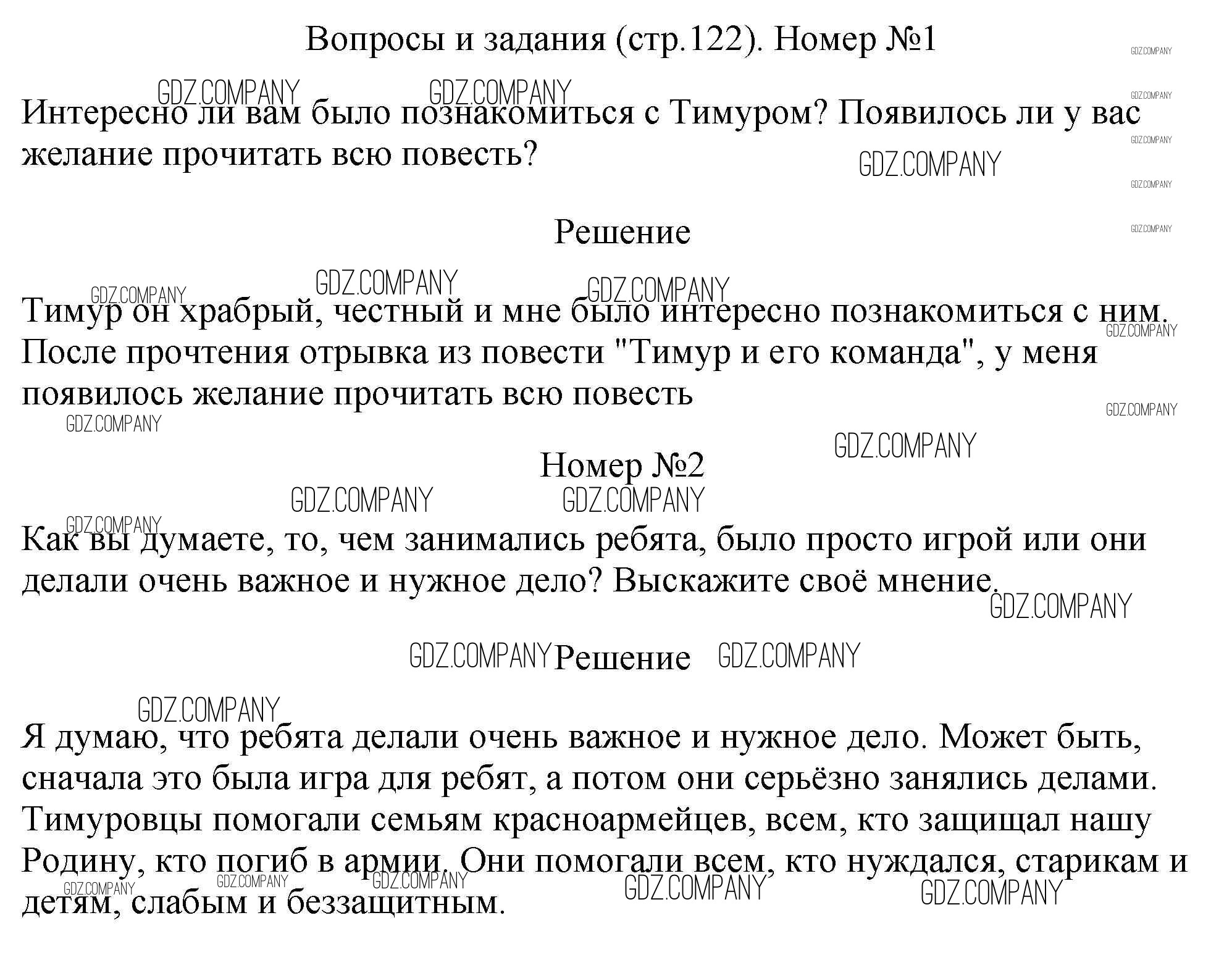 Вопросы и задания (стр.122). Номер №1

Интересно ли вам было познакомиться с Тимуром? Появилось ли у вас желание прочитать всю повесть?

Решение

Тимур он храбрый, честный и мне было интересно познакомиться с ним. После прочтения отрывка из повести "Тимур и его команда", у меня появилось желание прочитать всю повесть

Номер №2

Как вы думаете, то, чем занимались ребята, было просто игрой или они делали очень важное и нужное дело? Выскажите своё мнение.

Решение

Я думаю, что ребята делали очень важное и нужное дело. Может быть, сначала это была игра для ребят, а потом они серьёзно занялись делами. Тимуровцы помогали семьям красноармейцев, всем, кто защищал нашу Родину, кто погиб в армии. Они помогали всем, кто нуждался, старикам и детям, слабым и беззащитным.

GDZ.COMPANY